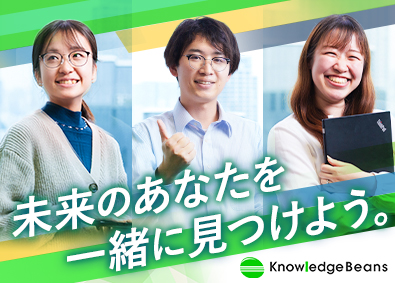 未来のあなたを
一緒に見つけよう。

KnowledgeBeans